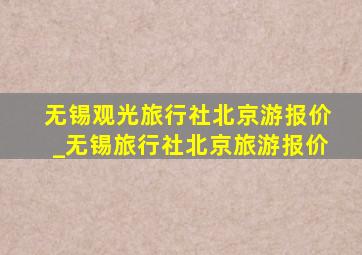 无锡观光旅行社北京游报价_无锡旅行社北京旅游报价